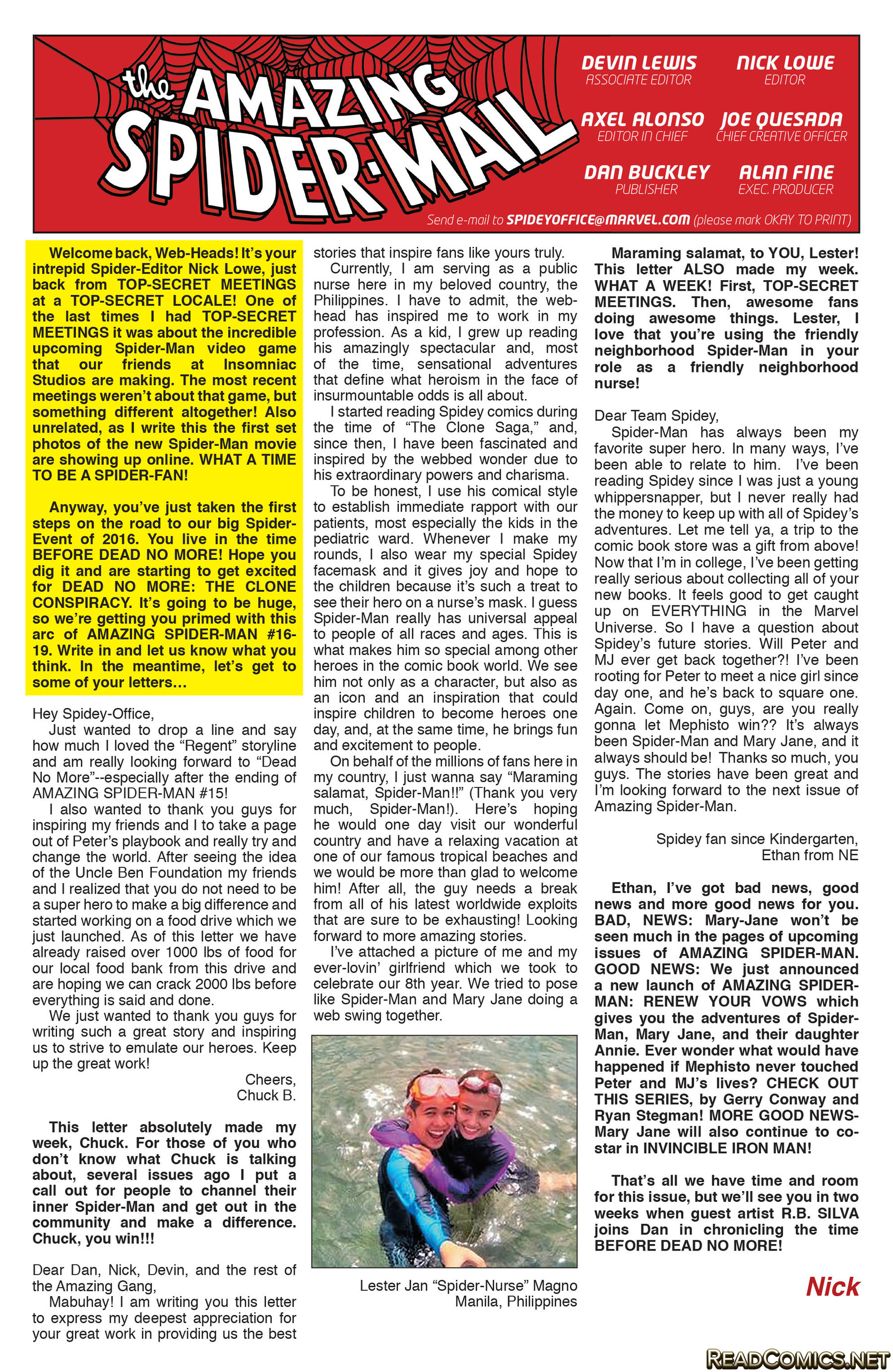 the AMAZING SPIDER-MAIL

DEVIN LEWIS
ASSOCIATE EDITOR

NICK LOWE
EDITOR

AXEL ALONSO
EDITOR IN CHIEF

JOE QUESADA
CHIEF CREATIVE OFFICER

DAN BUCKLEY
PUBLISHER

ALAN FINE
EXEC. PRODUCER

Send e-mail to SPIDEYOFFICE@MARVEL.COM (please mark OKAY TO PRINT)

Welcome back, Web-Heads! It's your intrepid Spider-Editor Nick Lowe, just back from TOP-SECRET MEETINGS at a TOP-SECRET LOCALE! One of the last times I had TOP-SECRET MEETINGS it was about the incredible upcoming Spider-Man video game that our friends at Insomniac Studios are making. The most recent meetings weren't about that game, but something different altogether! Also unrelated, as I write this the first set photos of the new Spider-Man movie are showing up online. WHAT A TIME TO BE A SPIDER-FAN!

Anyway, you've just taken the first steps on the road to our big Spider-Event of 2016. You live in the time BEFORE DEAD NO MORE! Hope you dig it and are starting to get excited for DEAD NO MORE: THE CLONE CONSPIRACY. It's going to be huge, so we're getting you primed with this arc of AMAZING SPIDER-MAN #16-19. Write in and let us know what you think. In the meantime, let's get to some of your letters…

Hey Spidey-Office,
Just wanted to drop a line and say how much I loved the "Regent" storyline and am really looking forward to "Dead No More"--especially after the ending of AMAZING SPIDER-MAN #15!
I also wanted to thank you guys for inspiring my friends and I to take a page out of Peter's playbook and really try and change the world. After seeing the idea of the Uncle Ben Foundation my friends and I realized that you do not need to be a super hero to make a big difference and started working on a food drive which we just launched. As of this letter we have already raised over 1000 lbs of food for our local food bank from this drive and are hoping we can crack 2000 lbs before everything is said and done.
We just wanted to thank you guys for writing such a great story and inspiring us to strive to emulate our heroes. Keep up the great work!

Cheers,
Chuck B.

This letter absolutely made my week, Chuck. For those of you who don't know what Chuck is talking about, several issues ago I put a call out for people to channel their inner Spider-Man and get out in the community and make a difference. Chuck, you win!!!

Dear Dan, Nick, Devin, and the rest of the Amazing Gang,
Mabuhay! I am writing you this letter to express my deepest appreciation for your great work in providing us the best stories that inspire fans like yours truly.
Currently, I am serving as a public nurse here in my beloved country, the Philippines. I have to admit, the web-head has inspired me to work in my profession. As a kid, I grew up reading his amazingly spectacular and, most of the time, sensational adventures that define what heroism in the face of insurmountable odds is all about.
I started reading Spidey comics during the time of "The Clone Saga," and, since then, I have been fascinated and inspired by the webbed wonder due to his extraordinary powers and charisma.
To be honest, I use his comical style to establish immediate rapport with our patients, most especially the kids in the pediatric ward. Whenever I make my rounds, I also wear my special Spidey facemask and it gives joy and hope to the children because it's such a treat to see their hero on a nurse's mask. I guess Spider-Man really has universal appeal to people of all races and ages. This is what makes him so special among other heroes in the comic book world. We see him not only as a character, but also as an icon and an inspiration that could inspire children to become heroes one day, and, at the same time, he brings fun and excitement to people.
On behalf of the millions of fans here in my country, I just wanna say "Maraming salamat, Spider-Man!!" (Thank you very much, Spider-Man!). Here's hoping he would one day visit our wonderful country and have a relaxing vacation at one of our famous tropical beaches and we would be more than glad to welcome him! After all, the guy needs a break from all of his latest worldwide exploits that are sure to be exhausting! Looking forward to more amazing stories.
I've attached a picture of me and my ever-lovin' girlfriend which we took to celebrate our 8th year. We tried to pose like Spider-Man and Mary Jane doing a web swing together.

Lester Jan "Spider-Nurse" Magno
Manila, Philippines

Maraming salamat, to YOU, Lester! This letter ALSO made my week. WHAT A WEEK! First, TOP-SECRET MEETINGS. Then, awesome fans doing awesome things. Lester, I love that you're using the friendly neighborhood Spider-Man in your role as a friendly neighborhood nurse!

Dear Team Spidey,
Spider-Man has always been my favorite super hero. In many ways, I've been able to relate to him. I've been reading Spidey since I was just a young whippersnapper, but I never really had the money to keep up with all of Spidey's adventures. Let me tell ya, a trip to the comic book store was a gift from above! Now that I'm in college, I've been getting really serious about collecting all of your new books. It feels good to get caught up on EVERYTHING in the Marvel Universe. So I have a question about Spidey's future stories. Will Peter and MJ ever get back together?! I've been rooting for Peter to meet a nice girl since day one, and he's back to square one. Again. Come on, guys, are you really gonna let Mephisto win?? It's always been Spider-Man and Mary Jane, and it always should be! Thanks so much, you guys. The stories have been great and I'm looking forward to the next issue of Amazing Spider-Man.

Spidey fan since Kindergarten,
Ethan from NE

Ethan, I've got bad news, good news and more good news for you. BAD, NEWS: Mary-Jane won't be seen much in the pages of upcoming issues of AMAZING SPIDER-MAN. GOOD NEWS: We just announced a new launch of AMAZING SPIDER-MAN: RENEW YOUR VOWS which gives you the adventures of Spider-Man, Mary Jane, and their daughter Annie. Ever wonder what would have happened if Mephisto never touched Peter and MJ's lives? CHECK OUT THIS SERIES, by Gerry Conway and Ryan Stegman! MORE GOOD NEWS-Mary Jane will also continue to co-star in INVINCIBLE IRON MAN!

That's all we have time and room for this issue, but we'll see you in two weeks when guest artist R.B. SILVA joins Dan in chronicling the time BEFORE DEAD NO MORE!

Nick

READCOMICS.NET